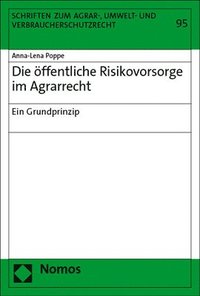 SCHRIFTEN ZUM AGRAR-, UMWELT- UND VERBRAUCHERSCHUTZRECHT

95

Anna-Lena Poppe

Die öffentliche Risikovorsorge im Agrarrecht

Ein Grundprinzip

Nomos